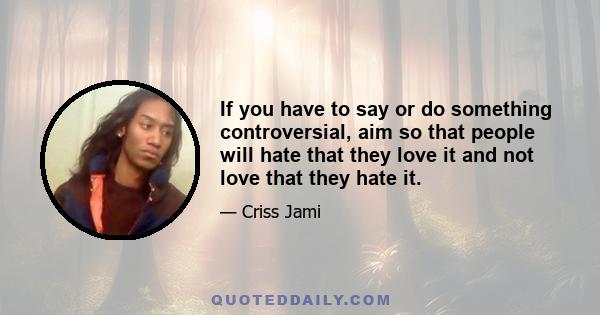 If you have to say or do something controversial, aim so that people will hate that they love it and not love that they hate it.

— Criss Jami

QUOTEDDAILY.COM